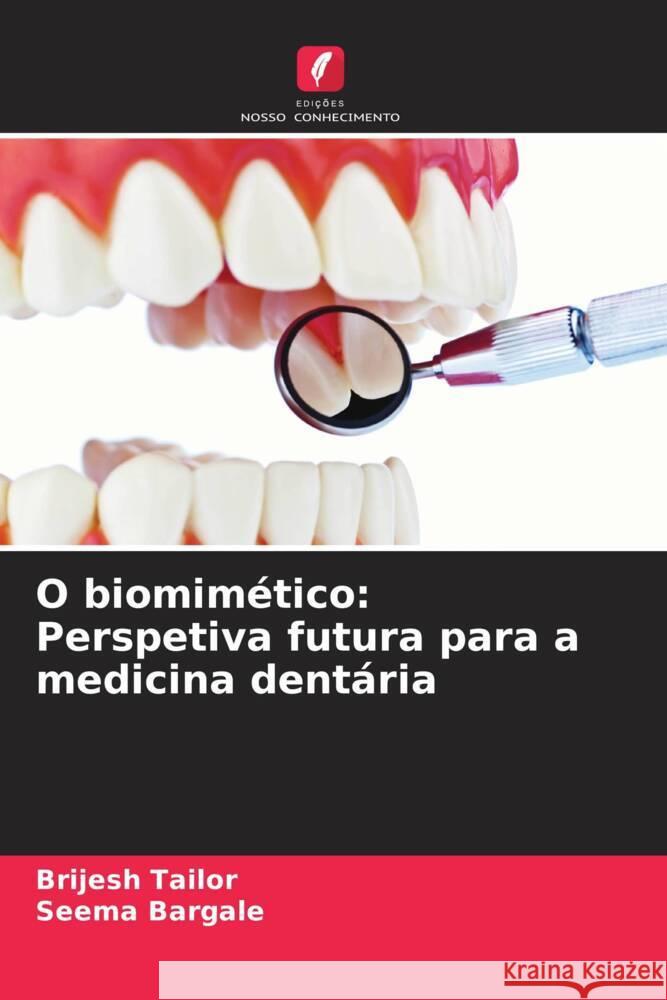 EDIÇÕES
NOSSO CONHECIMENTO

O biomimético: Perspetiva futura para a medicina dentária

Brijesh Tailor
Seema Bargale